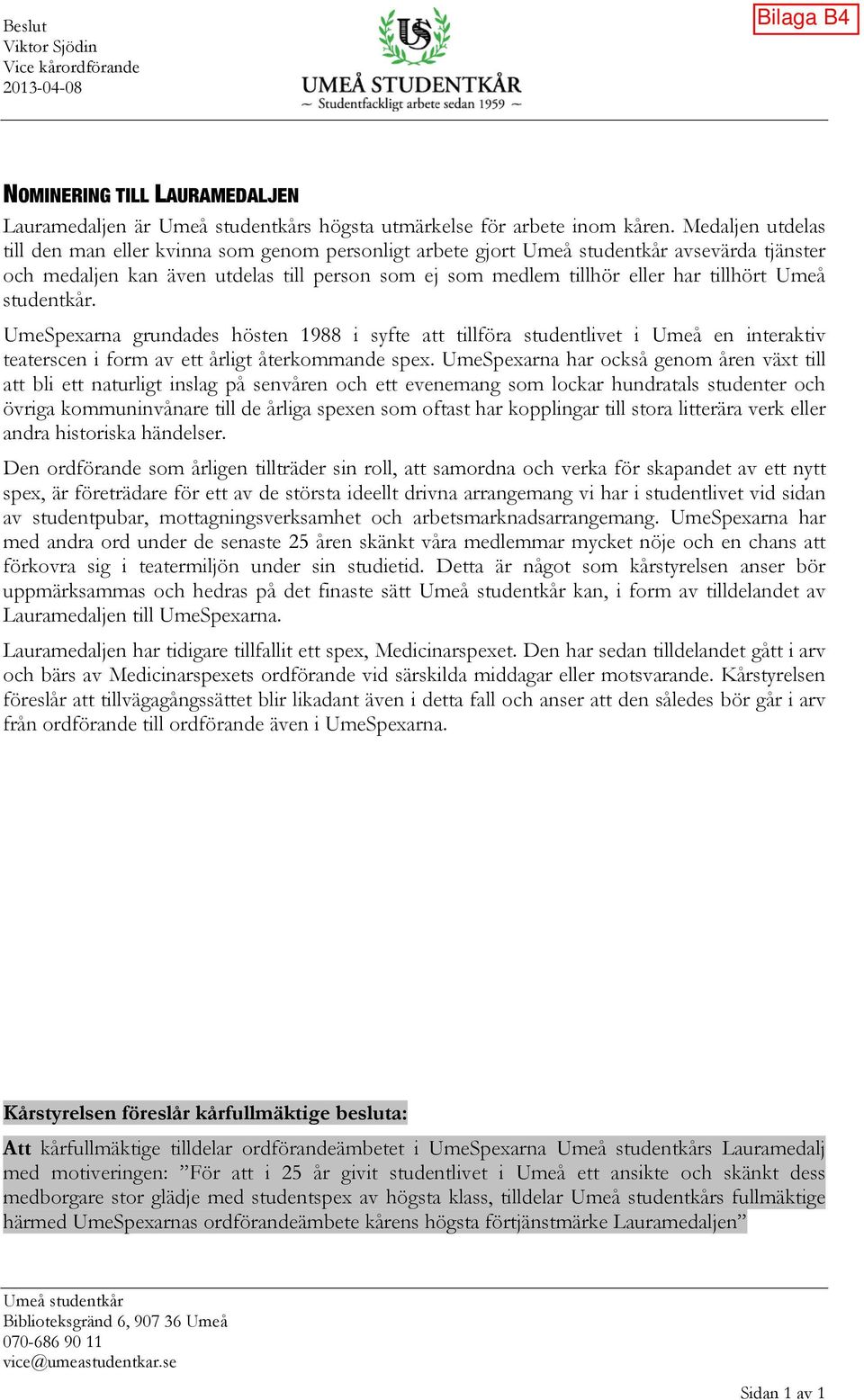 Beslut
Viktor Sjödin
Vice kårordförande
2013-04-08

US

UMEÅ STUDENTKÅR
~ Studentfackligt arbete sedan 1959 ~

Bilaga B4

NOMINERING TILL LAURAMEDALJEN

Lauramedaljen är Umeå studentkårs högsta utmärkelse för arbete inom kåren. Medaljen utdelas till den man eller kvinna som genom personligt arbete gjort Umeå studentkår avsevärda tjänster och medaljen kan även utdelas till person som ej som medlem tillhör eller har tillhört Umeå studentkår.

UmeSpexarna grundades hösten 1988 i syfte att tillföra studentlivet i Umeå en interaktiv teaterscen i form av ett årligt återkommande spex. UmeSpexarna har också genom åren växt till att bli ett naturligt inslag på senvåren och ett evenemang som lockar hundratals studenter och övriga kommuninvånare till de årliga spexen som oftast har kopplingar till stora litterära verk eller andra historiska händelser.

Den ordförande som årligen tillträder sin roll, att samordna och verka för skapandet av ett nytt spex, är företrädare för ett av de största ideellt drivna arrangemang vi har i studentlivet vid sidan av studentpubar, mottagningsverksamhet och arbetsmarknadsarrangemang. UmeSpexarna har med andra ord under de senaste 25 åren skänkt våra medlemmar mycket nöje och en chans att förkovra sig i teatermiljön under sin studietid. Detta är något som kårstyrelsen anser bör uppmärksammas och hedras på det finaste sätt Umeå studentkår kan, i form av tilldelandet av Lauramedaljen till UmeSpexarna.

Lauramedaljen har tidigare tillfallit ett spex, Medicinarspexet. Den har sedan tilldelandet gått i arv och bärs av Medicinarspexets ordförande vid särskilda middagar eller motsvarande. Kårstyrelsen föreslår att tillvägagångssättet blir likadant även i detta fall och anser att den således bör går i arv från ordförande till ordförande även i UmeSpexarna.

Kårstyrelsen föreslår kårfullmäktige besluta:

Att kårfullmäktige tilldelar ordförandeämbetet i UmeSpexarna Umeå studentkårs Lauramedalj med motiveringen: ”För att i 25 år givit studentlivet i Umeå ett ansikte och skänkt dess medborgare stor glädje med studentspex av högsta klass, tilldelar Umeå studentkårs fullmäktige härmed UmeSpexarnas ordförandeämbete kårens högsta förtjänstmärke Lauramedaljen”

Umeå studentkår
Biblioteksgränd 6, 907 36 Umeå
070-686 90 11
vice@umeastudentkar.se

Sidan 1 av 1